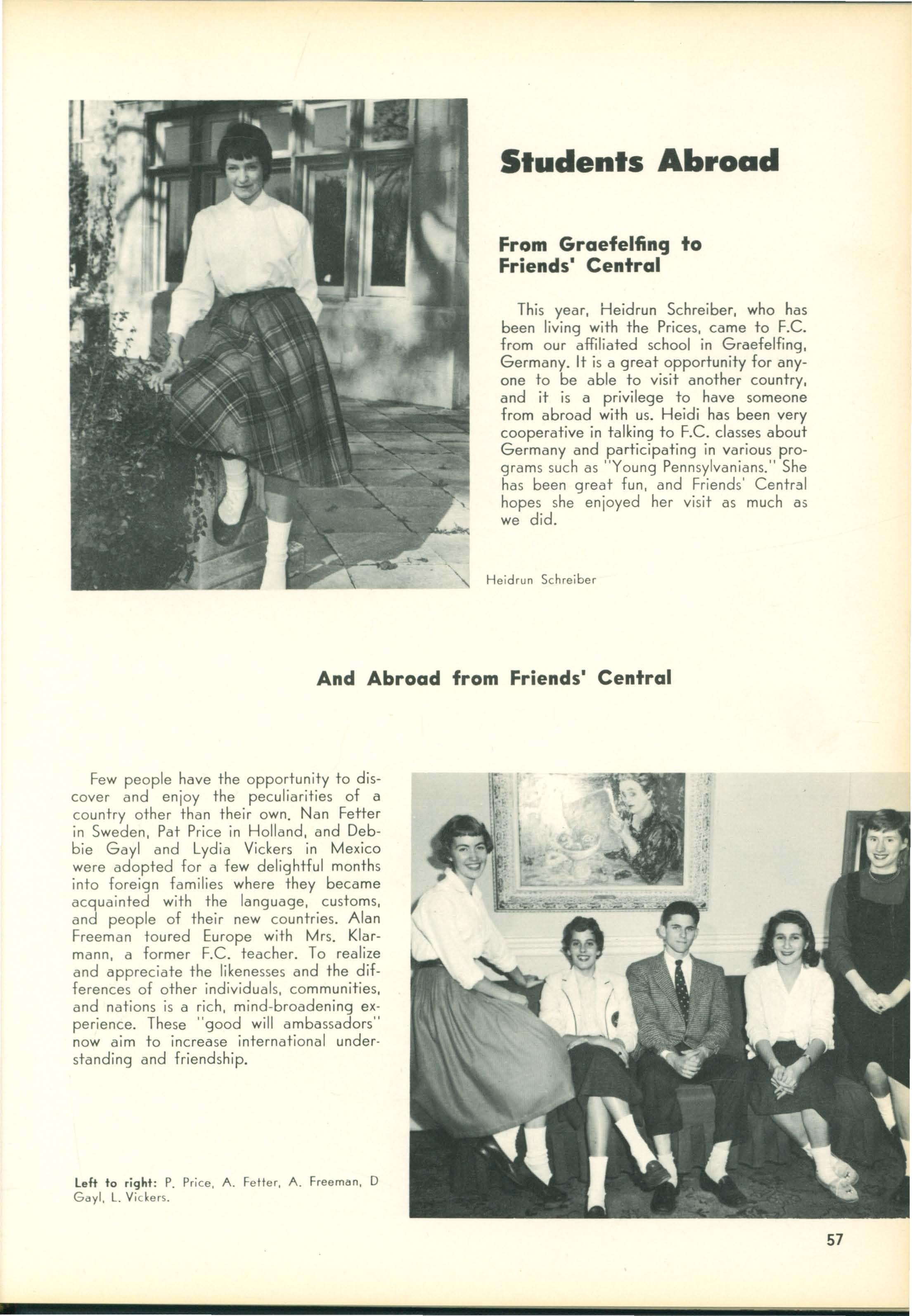 Students Abroad

From Graefelfing to Friends' Central

This year, Heidrun Schreiber, who has been living with the Prices, came to F.C. from our affiliated school in Graefelfing, Germany. It is a great opportunity for anyone to be able to visit another country, and it is a privilege to have someone from abroad with us. Heidi has been very cooperative in talking to F.C. classes about Germany and participating in various programs such as "Young Pennsylvanians." She has been great fun, and Friends' Central hopes she enjoyed her visit as much as we did.

Heidrun Schreiber

And Abroad from Friends' Central

Few people have the opportunity to discover and enjoy the peculiarities of a country other than their own. Nan Fetter in Sweden, Pat Price in Holland, and Debbie Gayl and Lydia Vickers in Mexico were adopted for a few delightful months into foreign families where they became acquainted with the language, customs, and people of their new countries. Alan Freeman toured Europe with Mrs. Klarmann, a former F.C. teacher. To realize and appreciate the likenesses and the differences of other individuals, communities, and nations is a rich, mind-broadening experience. These "good will ambassadors" now aim to increase international understanding and friendship.

Left to right: P. Price, A. Fetter, A. Freeman, D Gayl, L. Vickers.

57